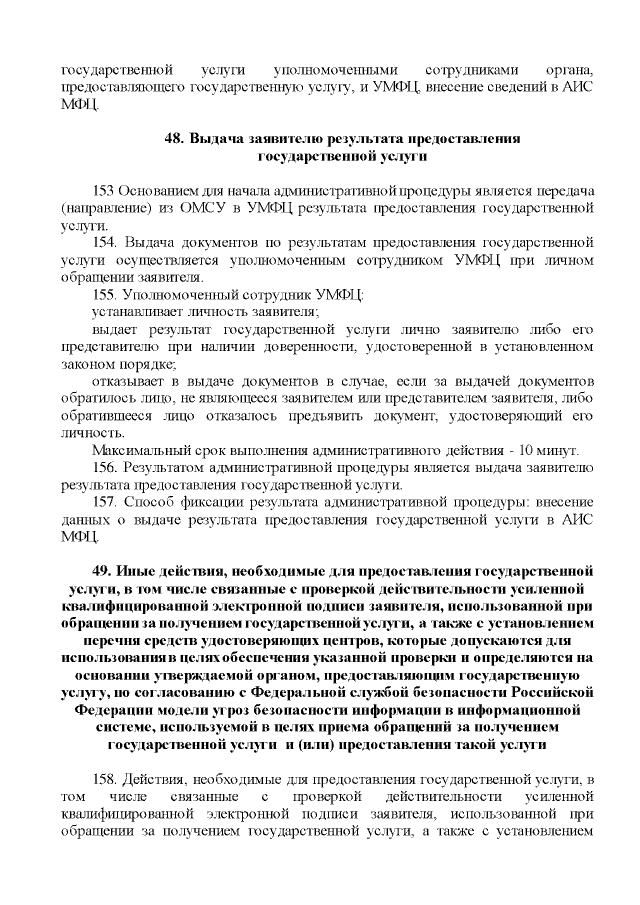 государственной услуги уполномоченными сотрудниками органа, предоставляющего государственную услугу, и УМФЦ, внесение сведений в АИС МФЦ.

48. Выдача заявителю результата предоставления государственной услуги

153 Основанием для начала административной процедуры является передача (направление) из ОМСУ в УМФЦ результата предоставления государственной услуги.

154. Выдача документов по результатам предоставления государственной услуги осуществляется уполномоченным сотрудником УМФЦ при личном обращении заявителя.

155. Уполномоченный сотрудник УМФЦ:

устанавливает личность заявителя;

выдает результат государственной услуги лично заявителю либо его представителю при наличии доверенности, удостоверенной в установленном законом порядке;

отказывает в выдаче документов в случае, если за выдачей документов обратилось лицо, не являющееся заявителем или представителем заявителя, либо обратившееся лицо отказалось предъявить документ, удостоверяющий его личность.

Максимальный срок выполнения административного действия - 10 минут.

156. Результатом административной процедуры является выдача заявителю результата предоставления государственной услуги.

157. Способ фиксации результата административной процедуры: внесение данных о выдаче результата предоставления государственной услуги в АИС МФЦ.

49. Иные действия, необходимые для предоставления государственной услуги, в том числе связанные с проверкой действительности усиленной квалифицированной электронной подписи заявителя, использованной при обращении за получением государственной услуги, а также с установлением перечня средств удостоверяющих центров, которые допускаются для использования в целях обеспечения указанной проверки и определяются на основании утверждаемой органом, предоставляющим государственную услугу, по согласованию с Федеральной службой безопасности Российской Федерации модели угроз безопасности информации в информационной системе, используемой в целях приема обращений за получением государственной услуги и (или) предоставления такой услуги

158. Действия, необходимые для предоставления государственной услуги, в том числе связанные с проверкой действительности усиленной квалифицированной электронной подписи заявителя, использованной при обращении за получением государственной услуги, а также с установлением